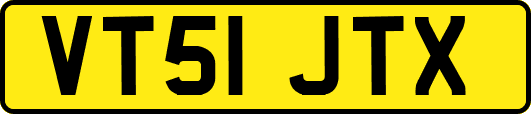 VT51 JTX